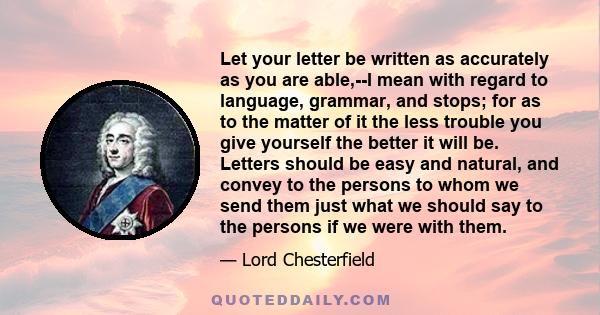 Let your letter be written as accurately as you are able,--I mean with regard to language, grammar, and stops; for as to the matter of it the less trouble you give yourself the better it will be. Letters should be easy and natural, and convey to the persons to whom we send them just what we should say to the persons if we were with them.

— Lord Chesterfield

QUOTEDDAILY.COM